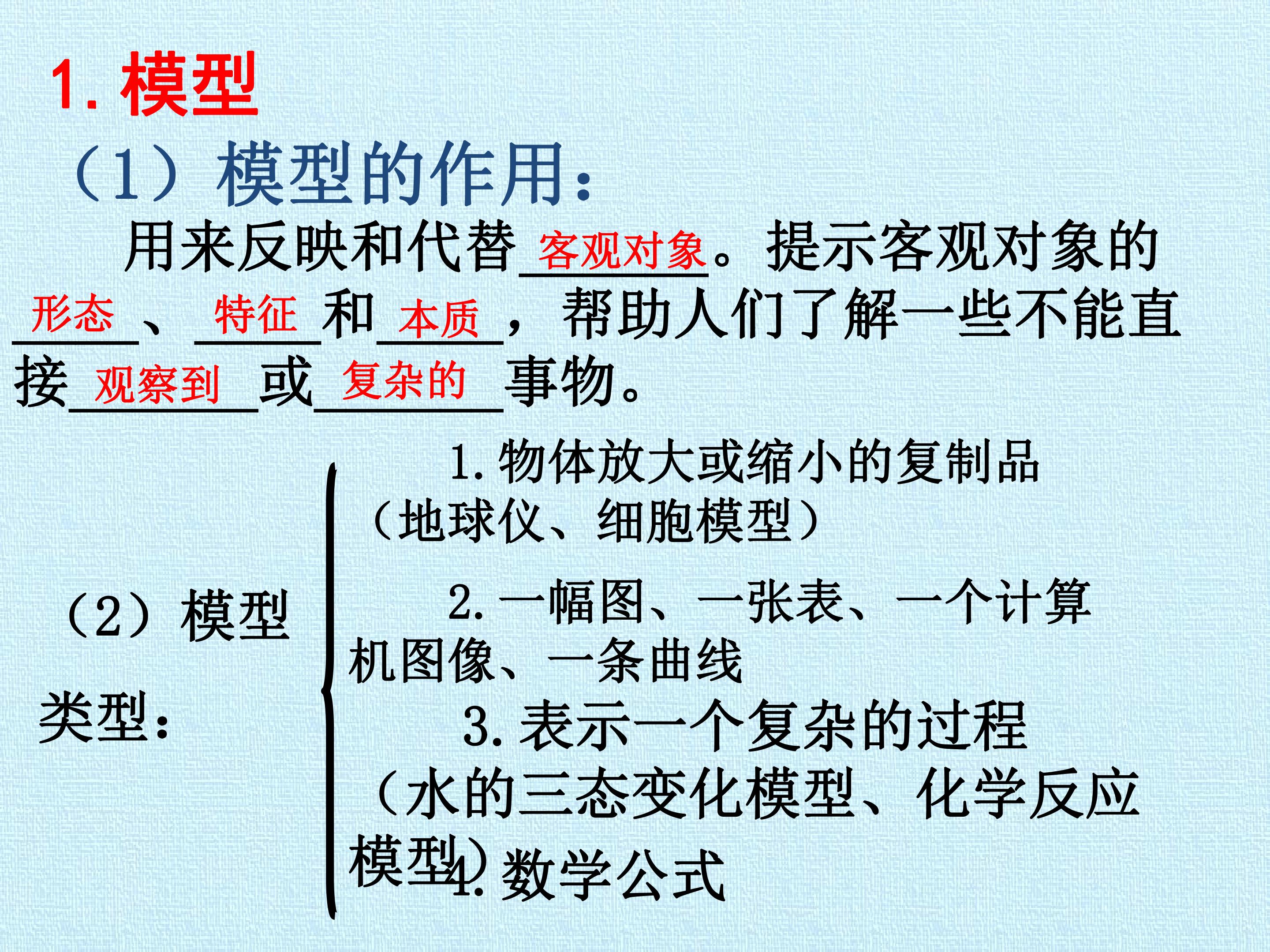 1.模型

（1）模型的作用：

用来反映和代替客观对象。提示客观对象的形态、特征和本质，帮助人们了解一些不能直接观察到或复杂的事物。

（2）模型类型：

1.物体放大或缩小的复制品（地球仪、细胞模型）

2.一幅图、一张表、一个计算机图像、一条曲线

3.表示一个复杂的过程（水的三态变化模型、化学反应模型）

4.数学公式